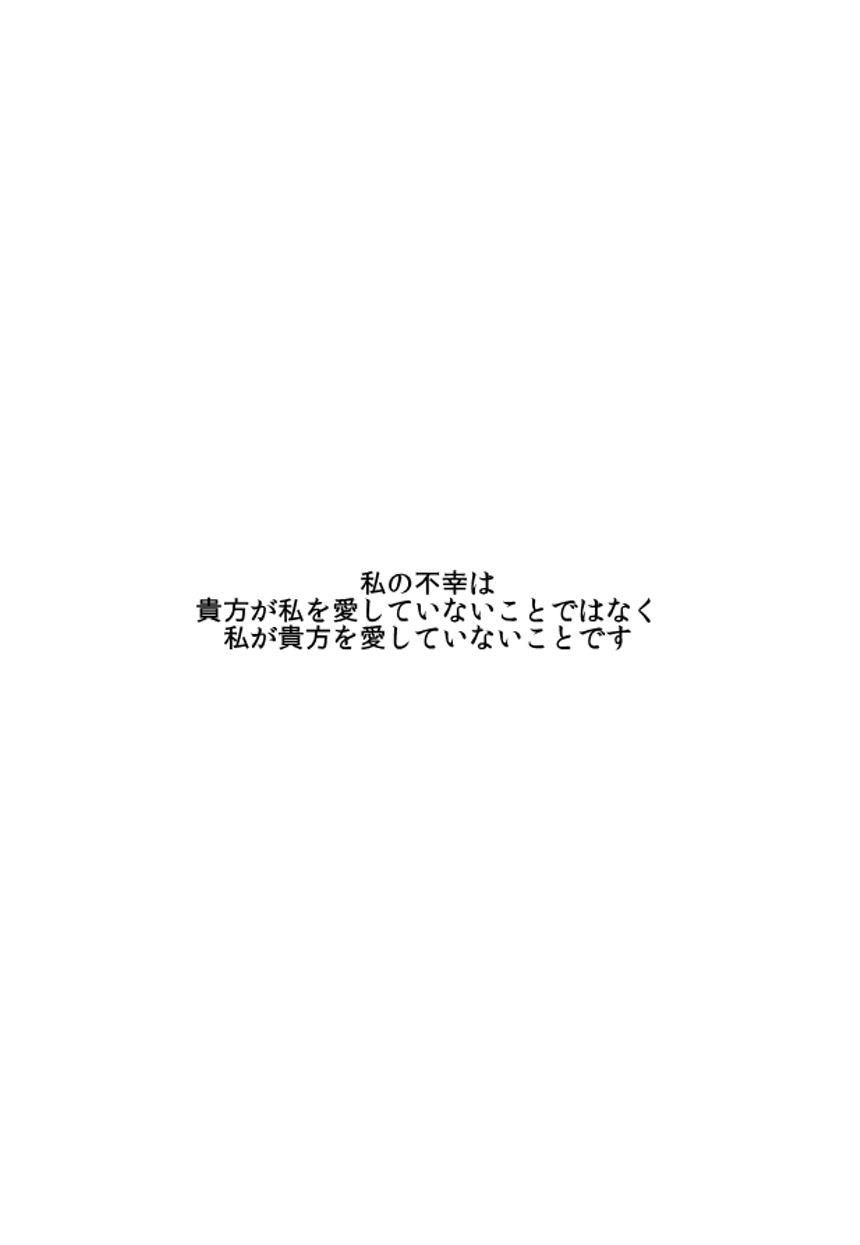 私の不幸は
貴方が私を愛していないことではなく
私が貴方を愛していないことです